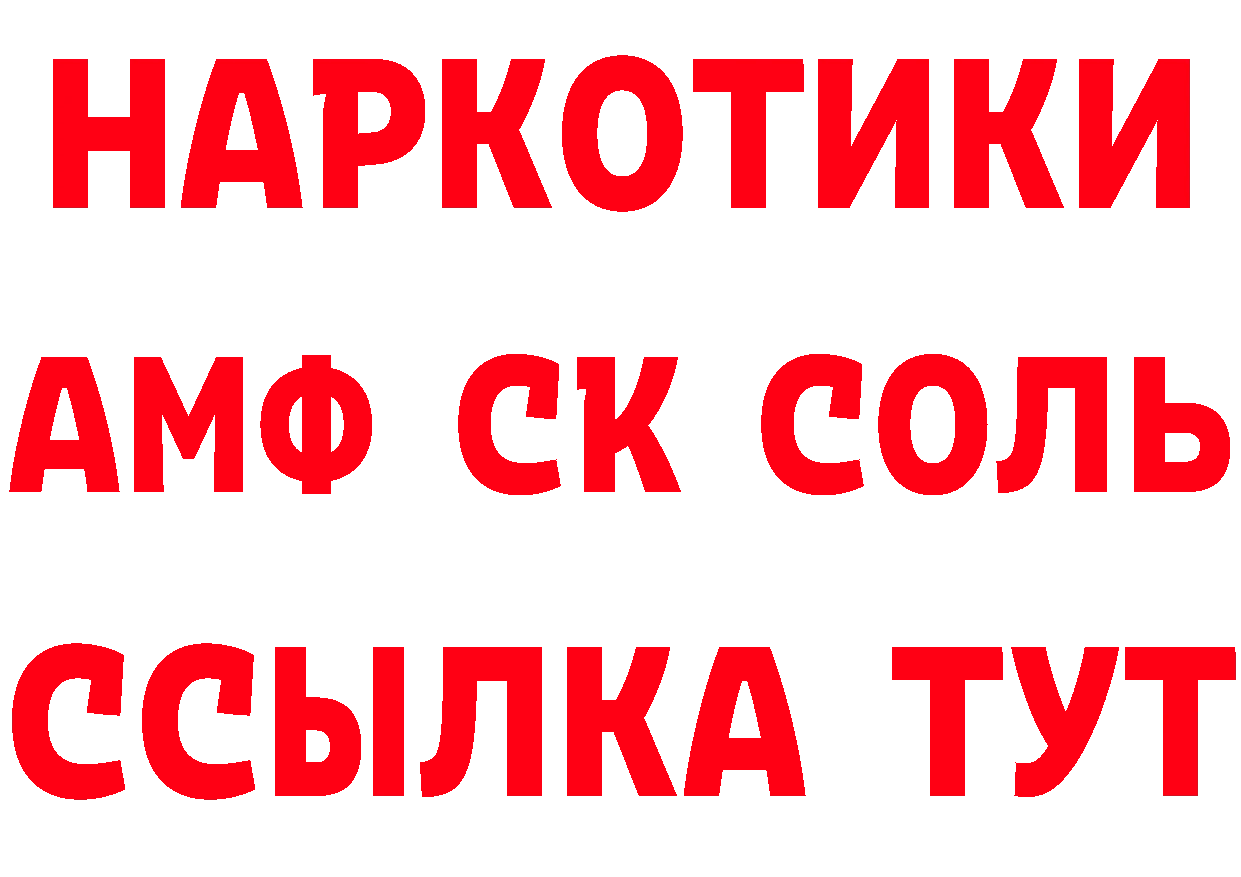 НАРКОТИКИ
АМФ СК СОЛЬ
ССЫЛКА ТУТ